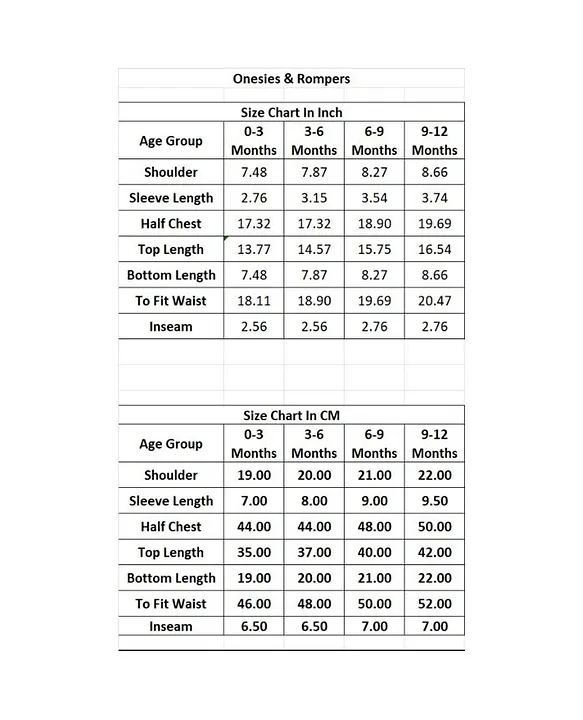 Onesies & Rompers

Size Chart In Inch

| Age Group | 0-3 Months | 3-6 Months | 6-9 Months | 9-12 Months |
|---|---|---|---|---|
| Shoulder | 7.48 | 7.87 | 8.27 | 8.66 |
| Sleeve Length | 2.76 | 3.15 | 3.54 | 3.74 |
| Half Chest | 17.32 | 17.32 | 18.90 | 19.69 |
| Top Length | 13.77 | 14.57 | 15.75 | 16.54 |
| Bottom Length | 7.48 | 7.87 | 8.27 | 8.66 |
| To Fit Waist | 18.11 | 18.90 | 19.69 | 20.47 |
| Inseam | 2.56 | 2.56 | 2.76 | 2.76 |

Size Chart In CM

| Age Group | 0-3 Months | 3-6 Months | 6-9 Months | 9-12 Months |
|---|---|---|---|---|
| Shoulder | 19.00 | 20.00 | 21.00 | 22.00 |
| Sleeve Length | 7.00 | 8.00 | 9.00 | 9.50 |
| Half Chest | 44.00 | 44.00 | 48.00 | 50.00 |
| Top Length | 35.00 | 37.00 | 40.00 | 42.00 |
| Bottom Length | 19.00 | 20.00 | 21.00 | 22.00 |
| To Fit Waist | 46.00 | 48.00 | 50.00 | 52.00 |
| Inseam | 6.50 | 6.50 | 7.00 | 7.00 |